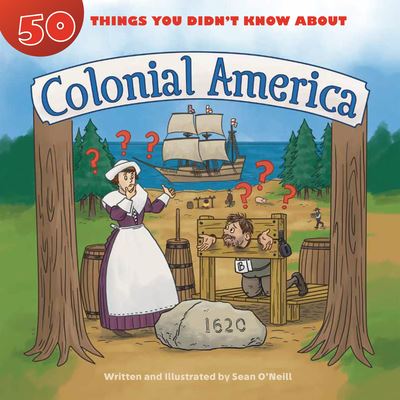 50 THINGS YOU DIDN'T KNOW ABOUT

Colonial America

?
?
?
?
?
?

B

1620

Written and Illustrated by Sean O'Neill